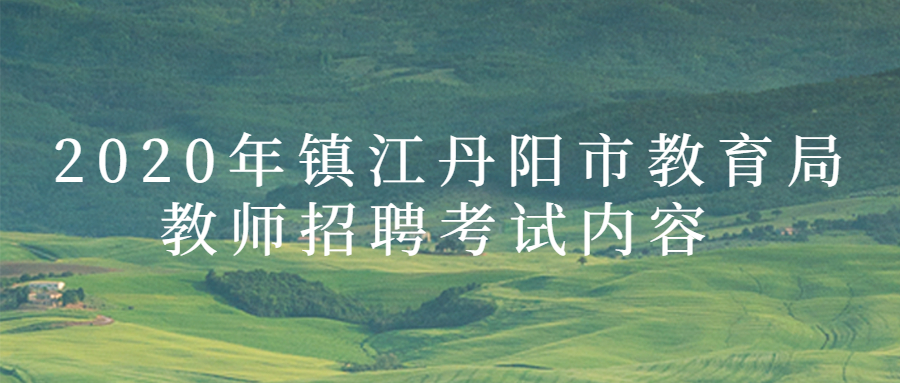 2020年镇江丹阳市教育局
教师招聘考试内容